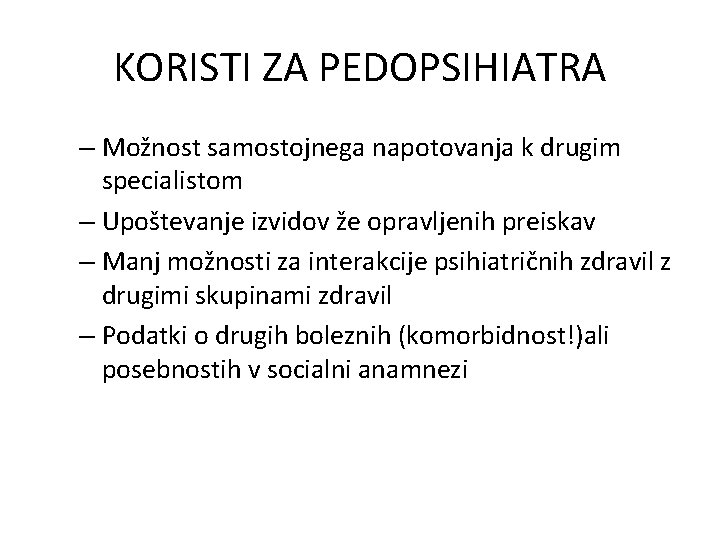 KORISTI ZA PEDOPSIHIATRA

– Možnost samostojnega napotovanja k drugim specialistom

– Upoštevanje izvidov že opravljenih preiskav

– Manj možnosti za interakcije psihiatričnih zdravil z drugimi skupinami zdravil

– Podatki o drugih boleznih (komorbidnost!)ali posebnostih v socialni anamnezi